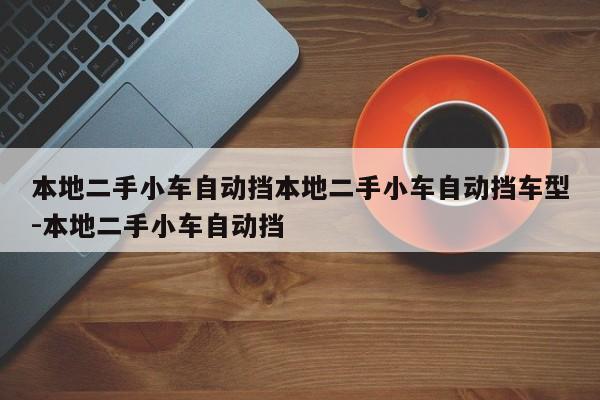 本地二手小车自动挡本地二手小车自动挡车型-本地二手小车自动挡